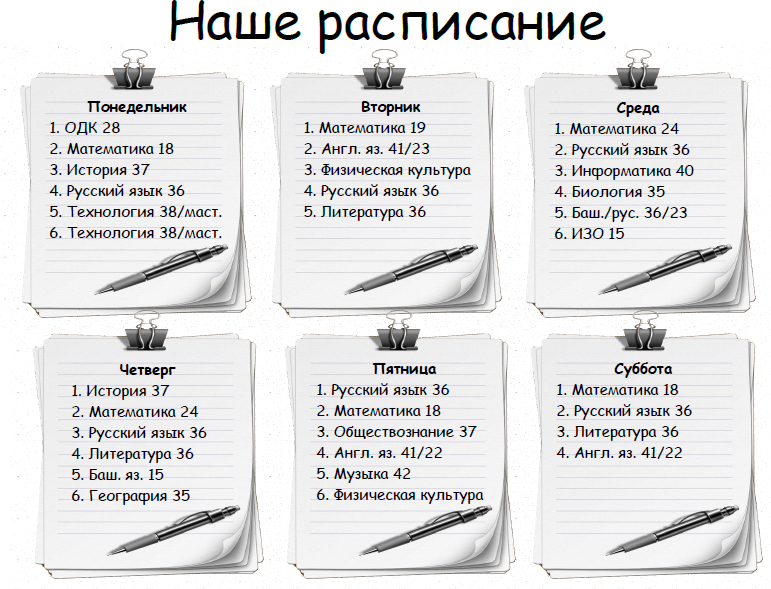 Наше расписание

Понедельник
1. ОДК 28
2. Математика 18
3. История 37
4. Русский язык 36
5. Технология 38/маст.
6. Технология 38/маст.

Вторник
1. Математика 19
2. Англ. яз. 41/23
3. Физическая культура
4. Русский язык 36
5. Литература 36

Среда
1. Математика 24
2. Русский язык 36
3. Информатика 40
4. Биология 35
5. Баш./рус. 36/23
6. ИЗО 15

Четверг
1. История 37
2. Математика 24
3. Русский язык 36
4. Литература 36
5. Баш. яз. 15
6. География 35

Пятница
1. Русский язык 36
2. Математика 18
3. Обществознание 37
4. Англ. яз. 41/22
5. Музыка 42
6. Физическая культура

Суббота
1. Математика 18
2. Русский язык 36
3. Литература 36
4. Англ. яз. 41/22